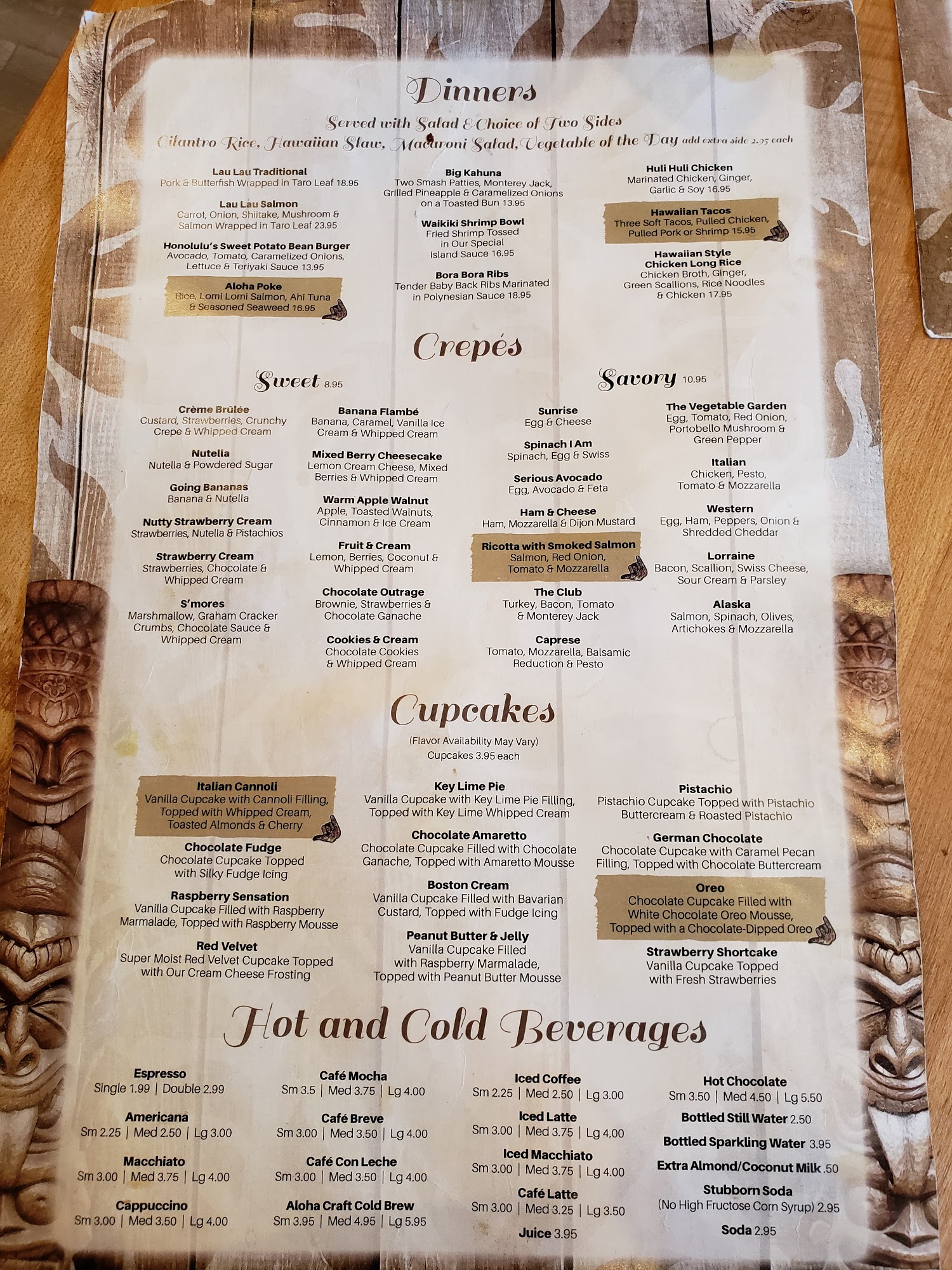 Dinners

Served with Salad & Choice of Two Sides
Cilantro Rice, Hawaiian Slaw, Macaroni Salad, Vegetable of the Day add extra side 2.95 each

Lau Lau Traditional
Pork & Butterfish Wrapped in Taro Leaf 18.95

Lau Lau Salmon
Carrot, Onion, Shiitake, Mushroom & Salmon Wrapped in Taro Leaf 23.95

Honolulu's Sweet Potato Bean Burger
Avocado, Tomato, Caramelized Onions, Lettuce & Teriyaki Sauce 13.95

Aloha Poke
Rice, Lomi Lomi Salmon, Ahi Tuna & Seasoned Seaweed 16.95

Big Kahuna
Two Smash Patties, Monterey Jack, Grilled Pineapple & Caramelized Onions on a Toasted Bun 13.95

Waikiki Shrimp Bowl
Fried Shrimp Tossed in Our Special Island Sauce 16.95

Bora Bora Ribs
Tender Baby Back Ribs Marinated in Polynesian Sauce 18.95

Huli Huli Chicken
Marinated Chicken, Ginger, Garlic & Soy 16.95

Hawaiian Tacos
Three Soft Tacos, Pulled Chicken, Pulled Pork or Shrimp 15.95

Hawaiian Style Chicken Long Rice
Chicken Broth, Ginger, Green Scallions, Rice Noodles & Chicken 17.95

Crepés

Sweet 8.95

Crème Brûlée
Custard, Strawberries, Crunchy Crepe & Whipped Cream

Nutella
Nutella & Powdered Sugar

Going Bananas
Banana & Nutella

Nutty Strawberry Cream
Strawberries, Nutella & Pistachios

Strawberry Cream
Strawberries, Chocolate & Whipped Cream

S'mores
Marshmallow, Graham Cracker Crumbs, Chocolate Sauce & Whipped Cream

Banana Flambé
Banana, Caramel, Vanilla Ice Cream & Whipped Cream

Mixed Berry Cheesecake
Lemon Cream Cheese, Mixed Berries & Whipped Cream

Warm Apple Walnut
Apple, Toasted Walnuts, Cinnamon & Ice Cream

Fruit & Cream
Lemon, Berries, Coconut & Whipped Cream

Chocolate Outrage
Brownie, Strawberries & Chocolate Ganache

Cookies & Cream
Chocolate Cookies & Whipped Cream

Savory 10.95

Sunrise
Egg & Cheese

Spinach I Am
Spinach, Egg & Swiss

Serious Avocado
Egg, Avocado & Feta

Ham & Cheese
Ham, Mozzarella & Dijon Mustard

Ricotta with Smoked Salmon
Salmon, Red Onion, Tomato & Mozzarella

The Club
Turkey, Bacon, Tomato & Monterey Jack

Caprese
Tomato, Mozzarella, Balsamic Reduction & Pesto

The Vegetable Garden
Egg, Tomato, Red Onion, Portobello Mushroom & Green Pepper

Italian
Chicken, Pesto, Tomato & Mozzarella

Western
Egg, Ham, Peppers, Onion & Shredded Cheddar

Lorraine
Bacon, Scallion, Swiss Cheese, Sour Cream & Parsley

Alaska
Salmon, Spinach, Olives, Artichokes & Mozzarella

Cupcakes

(Flavor Availability May Vary)
Cupcakes 3.95 each

Italian Cannoli
Vanilla Cupcake with Cannoli Filling, Topped with Whipped Cream, Toasted Almonds & Cherry

Chocolate Fudge
Chocolate Cupcake Topped with Silky Fudge Icing

Raspberry Sensation
Vanilla Cupcake Filled with Raspberry Marmalade, Topped with Raspberry Mousse

Red Velvet
Super Moist Red Velvet Cupcake Topped with Our Cream Cheese Frosting

Key Lime Pie
Vanilla Cupcake with Key Lime Pie Filling, Topped with Key Lime Whipped Cream

Chocolate Amaretto
Chocolate Cupcake Filled with Chocolate Ganache, Topped with Amaretto Mousse

Boston Cream
Vanilla Cupcake Filled with Bavarian Custard, Topped with Fudge Icing

Peanut Butter & Jelly
Vanilla Cupcake Filled with Raspberry Marmalade, Topped with Peanut Butter Mousse

Pistachio
Pistachio Cupcake Topped with Pistachio Buttercream & Roasted Pistachio

German Chocolate
Chocolate Cupcake with Caramel Pecan Filling, Topped with Chocolate Buttercream

Oreo
Chocolate Cupcake Filled with White Chocolate Oreo Mousse, Topped with a Chocolate-Dipped Oreo

Strawberry Shortcake
Vanilla Cupcake Topped with Fresh Strawberries

Hot and Cold Beverages

Espresso
Single 1.99 | Double 2.99

Americana
Sm 2.25 | Med 2.50 | Lg 3.00

Macchiato
Sm 3.00 | Med 3.75 | Lg 4.00

Cappuccino
Sm 3.00 | Med 3.50 | Lg 4.00

Café Mocha
Sm 3.5 | Med 3.75 | Lg 4.00

Café Breve
Sm 3.00 | Med 3.50 | Lg 4.00

Café Con Leche
Sm 3.00 | Med 3.50 | Lg 4.00

Aloha Craft Cold Brew
Sm 3.95 | Med 4.95 | Lg 5.95

Iced Coffee
Sm 2.25 | Med 2.50 | Lg 3.00

Iced Latte
Sm 3.00 | Med 3.75 | Lg 4.00

Iced Macchiato
Sm 3.00 | Med 3.75 | Lg 4.00

Café Latte
Sm 3.00 | Med 3.25 | Lg 3.50

Juice 3.95

Hot Chocolate
Sm 3.50 | Med 4.50 | Lg 5.50

Bottled Still Water 2.50

Bottled Sparkling Water 3.95

Extra Almond/Coconut Milk .50

Stubborn Soda
(No High Fructose Corn Syrup) 2.95

Soda 2.95